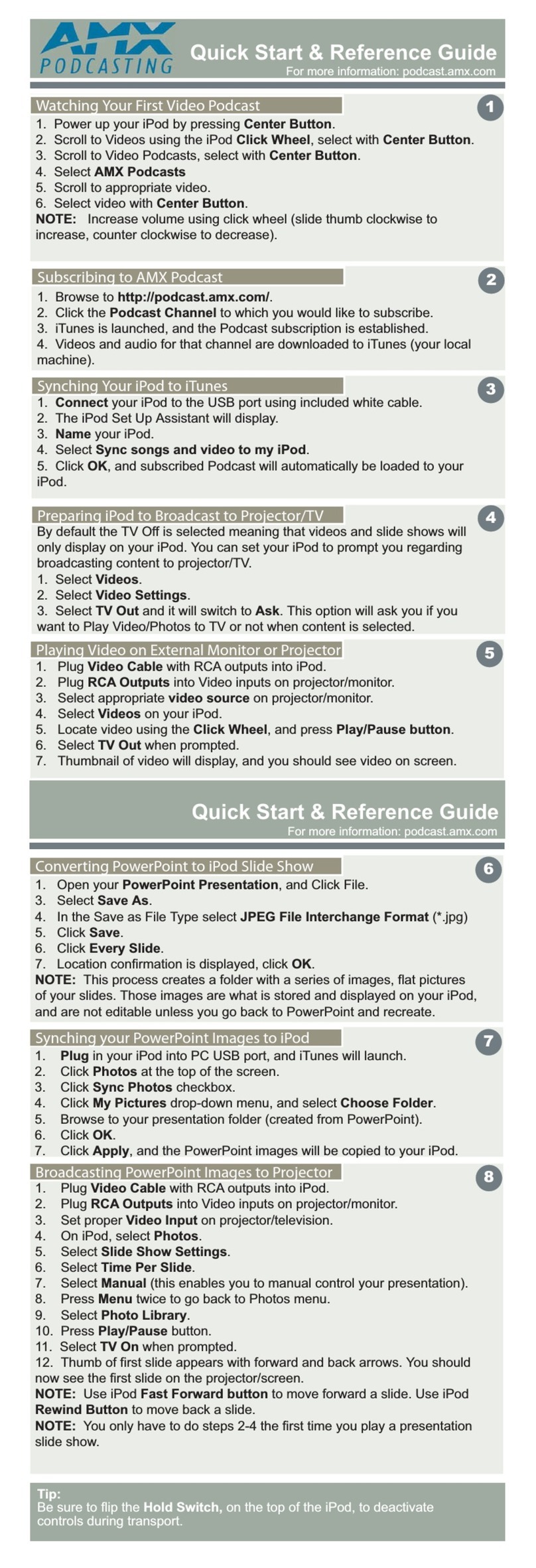 AMX PODCASTING

Quick Start & Reference Guide
For more information: podcast.amx.com

Watching Your First Video Podcast
1
1. Power up your iPod by pressing Center Button.
2. Scroll to Videos using the iPod Click Wheel, select with Center Button.
3. Scroll to Video Podcasts, select with Center Button.
4. Select AMX Podcasts
5. Scroll to appropriate video.
6. Select video with Center Button.
NOTE: Increase volume using click wheel (slide thumb clockwise to increase, counter clockwise to decrease).

Subscribing to AMX Podcast
2
1. Browse to http://podcast.amx.com/.
2. Click the Podcast Channel to which you would like to subscribe.
3. iTunes is launched, and the Podcast subscription is established.
4. Videos and audio for that channel are downloaded to iTunes (your local machine).

Synching Your iPod to iTunes
3
1. Connect your iPod to the USB port using included white cable.
2. The iPod Set Up Assistant will display.
3. Name your iPod.
4. Select Sync songs and video to my iPod.
5. Click OK, and subscribed Podcast will automatically be loaded to your iPod.

Preparing iPod to Broadcast to Projector/TV
4
By default the TV Off is selected meaning that videos and slide shows will only display on your iPod. You can set your iPod to prompt you regarding broadcasting content to projector/TV.
1. Select Videos.
2. Select Video Settings.
3. Select TV Out and it will switch to Ask. This option will ask you if you want to Play Video/Photos to TV or not when content is selected.

Playing Video on External Monitor or Projector
5
1. Plug Video Cable with RCA outputs into iPod.
2. Plug RCA Outputs into Video inputs on projector/monitor.
3. Select appropriate video source on projector/monitor.
4. Select Videos on your iPod.
5. Locate video using the Click Wheel, and press Play/Pause button.
6. Select TV Out when prompted.
7. Thumbnail of video will display, and you should see video on screen.

Quick Start & Reference Guide
For more information: podcast.amx.com

Converting PowerPoint to iPod Slide Show
6
1. Open your PowerPoint Presentation, and Click File.
3. Select Save As.
4. In the Save as File Type select JPEG File Interchange Format (*.jpg)
5. Click Save.
6. Click Every Slide.
7. Location confirmation is displayed, click OK.
NOTE: This process creates a folder with a series of images, flat pictures of your slides. Those images are what is stored and displayed on your iPod, and are not editable unless you go back to PowerPoint and recreate.

Synching your PowerPoint Images to iPod
7
1. Plug in your iPod into PC USB port, and iTunes will launch.
2. Click Photos at the top of the screen.
3. Click Sync Photos checkbox.
4. Click My Pictures drop-down menu, and select Choose Folder.
5. Browse to your presentation folder (created from PowerPoint).
6. Click OK.
7. Click Apply, and the PowerPoint images will be copied to your iPod.

Broadcasting PowerPoint Images to Projector
8
1. Plug Video Cable with RCA outputs into iPod.
2. Plug RCA Outputs into Video inputs on projector/monitor.
3. Set proper Video Input on projector/television.
4. On iPod, select Photos.
5. Select Slide Show Settings.
6. Select Time Per Slide.
7. Select Manual (this enables you to manual control your presentation).
8. Press Menu twice to go back to Photos menu.
9. Select Photo Library.
10. Press Play/Pause button.
11. Select TV On when prompted.
12. Thumb of first slide appears with forward and back arrows. You should now see the first slide on the projector/screen.
NOTE: Use iPod Fast Forward button to move forward a slide. Use iPod Rewind Button to move back a slide.
NOTE: You only have to do steps 2-4 the first time you play a presentation slide show.

Tip:
Be sure to flip the Hold Switch, on the top of the iPod, to deactivate controls during transport.